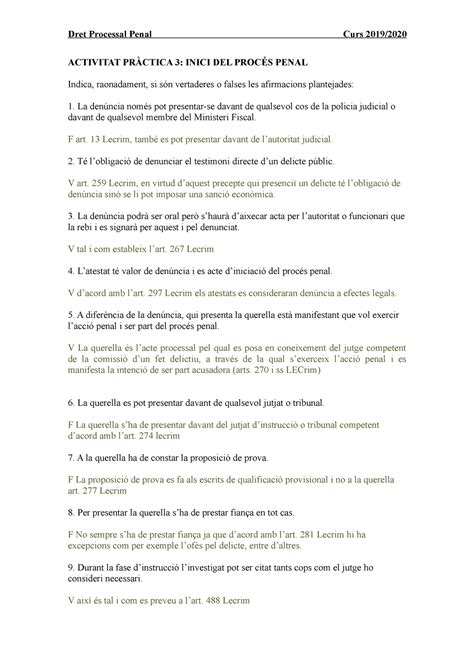 Dret Processal Penal Curs 2019/2020

ACTIVITAT PRÀCTICA 3: INICI DEL PROCÉS PENAL

Indica, raonadament, si són vertaderes o falses les afirmacions plantejades:

1. La denúncia només pot presentar-se davant de qualsevol cos de la policia judicial o davant de qualsevol membre del Ministeri Fiscal.

F art. 13 Lecrim, també es pot presentar davant de l'autoritat judicial.

2. Té l'obligació de denunciar el testimoni directe d'un delicte públic.

V art. 259 Lecrim, en virtud d'aquest precepte qui presencií un delicte té l'obligació de denúncia sinó se li pot imposar una sanció econòmica.

3. La denúncia podrà ser oral però s'haurà d'aixecar acta per l'autoritat o funcionari que la rebi i es signarà per aquest i pel denunciat.

V tal i com estableix l'art. 267 Lecrim

4. L'atestat té valor de denúncia i es acte d'iniciació del procés penal.

V d'acord amb l'art. 297 Lecrim els atestats es consideraran denúncia a efectes legals.

5. A diferència de la denúncia, qui presenta la querella està manifestant que vol exercir l'acció penal i ser part del procés penal.

V La querella és l'acte processal pel qual es posa en coneixement del jutge competent de la comissió d'un fet delictiu, a través de la qual s'exerceix l'acció penal i es manifesta la intenció de ser part acusadora (arts. 270 i ss LECrim)

6. La querella es pot presentar davant de qualsevol jutjat o tribunal.

F La querella s'ha de presentar davant del jutjat d'instrucció o tribunal competent d'acord amb l'art. 274 lecrim

7. A la querella ha de constar la proposició de prova.

F La proposició de prova es fa als escrits de qualificació provisional i no a la querella art. 277 Lecrim

8. Per presentar la querella s'ha de prestar fiança en tot cas.

F No sempre s'ha de prestar fiança ja que d'acord amb l'art. 281 Lecrim hi ha excepcions com per exemple l'ofès pel delicte, entre d'altres.

9. Durant la fase d'instrucció l'investigat pot ser citat tants cops com el jutge ho consideri necessari.

V així és tal i com es preveu a l'art. 488 Lecrim